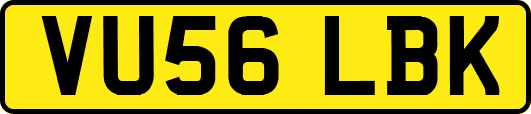 VU56 LBK